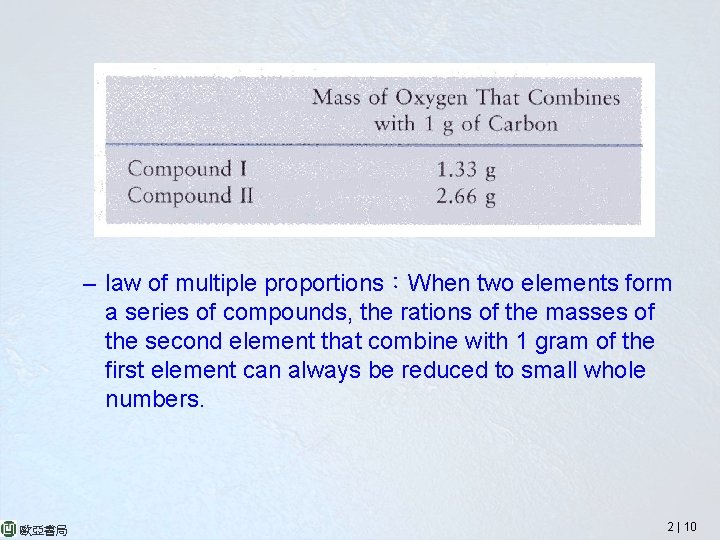 |  | Mass of Oxygen That Combines with 1 g of Carbon |
|---|---|
| Compound I | 1.33 g |
| Compound II | 2.66 g |

– law of multiple proportions：When two elements form a series of compounds, the rations of the masses of the second element that combine with 1 gram of the first element can always be reduced to small whole numbers.

歐亞書局

2 | 10